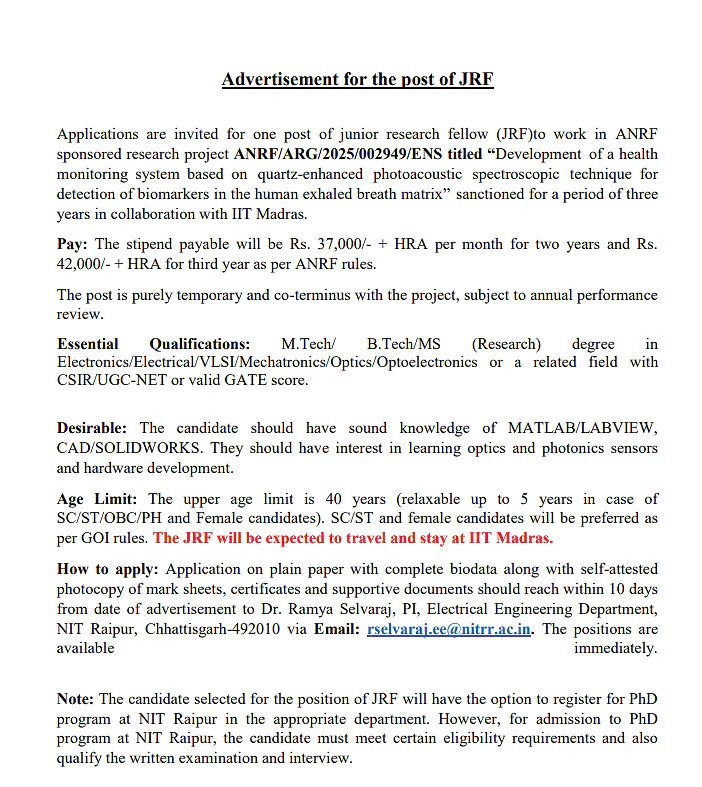 Advertisement for the post of JRF

Applications are invited for one post of junior research fellow (JRF)to work in ANRF sponsored research project ANRF/ARG/2025/002949/ENS titled "Development of a health monitoring system based on quartz-enhanced photoacoustic spectroscopic technique for detection of biomarkers in the human exhaled breath matrix" sanctioned for a period of three years in collaboration with IIT Madras.

Pay: The stipend payable will be Rs. 37,000/- + HRA per month for two years and Rs. 42,000/- + HRA for third year as per ANRF rules.

The post is purely temporary and co-terminus with the project, subject to annual performance review.

Essential Qualifications: M.Tech/ B.Tech/MS (Research) degree in Electronics/Electrical/VLSI/Mechatronics/Optics/Optoelectronics or a related field with CSIR/UGC-NET or valid GATE score.

Desirable: The candidate should have sound knowledge of MATLAB/LABVIEW, CAD/SOLIDWORKS. They should have interest in learning optics and photonics sensors and hardware development.

Age Limit: The upper age limit is 40 years (relaxable up to 5 years in case of SC/ST/OBC/PH and Female candidates). SC/ST and female candidates will be preferred as per GOI rules. The JRF will be expected to travel and stay at IIT Madras.

How to apply: Application on plain paper with complete biodata along with self-attested photocopy of mark sheets, certificates and supportive documents should reach within 10 days from date of advertisement to Dr. Ramya Selvaraj, PI, Electrical Engineering Department, NIT Raipur, Chhattisgarh-492010 via Email: rselvaraj.ee@nitrr.ac.in. The positions are available immediately.

Note: The candidate selected for the position of JRF will have the option to register for PhD program at NIT Raipur in the appropriate department. However, for admission to PhD program at NIT Raipur, the candidate must meet certain eligibility requirements and also qualify the written examination and interview.